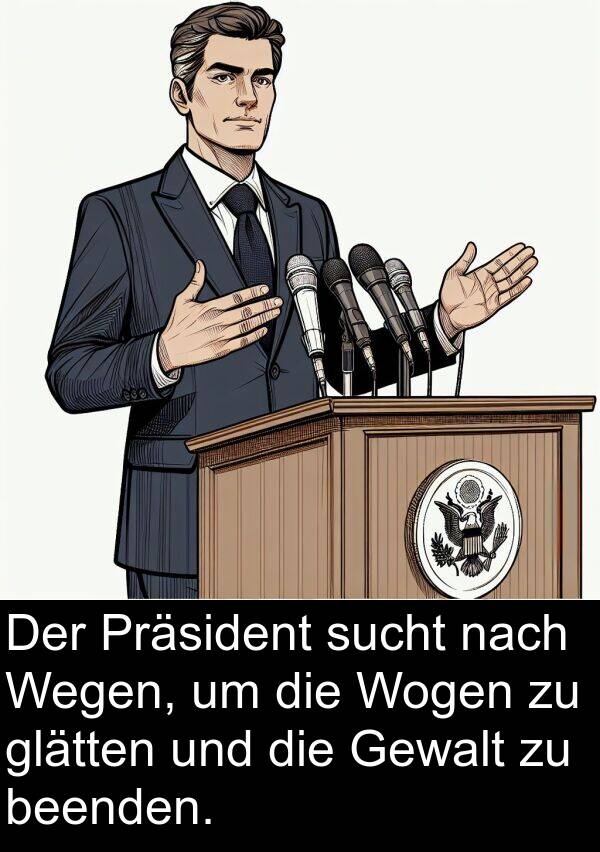 Der Präsident sucht nach Wegen, um die Wogen zu glätten und die Gewalt zu beenden.